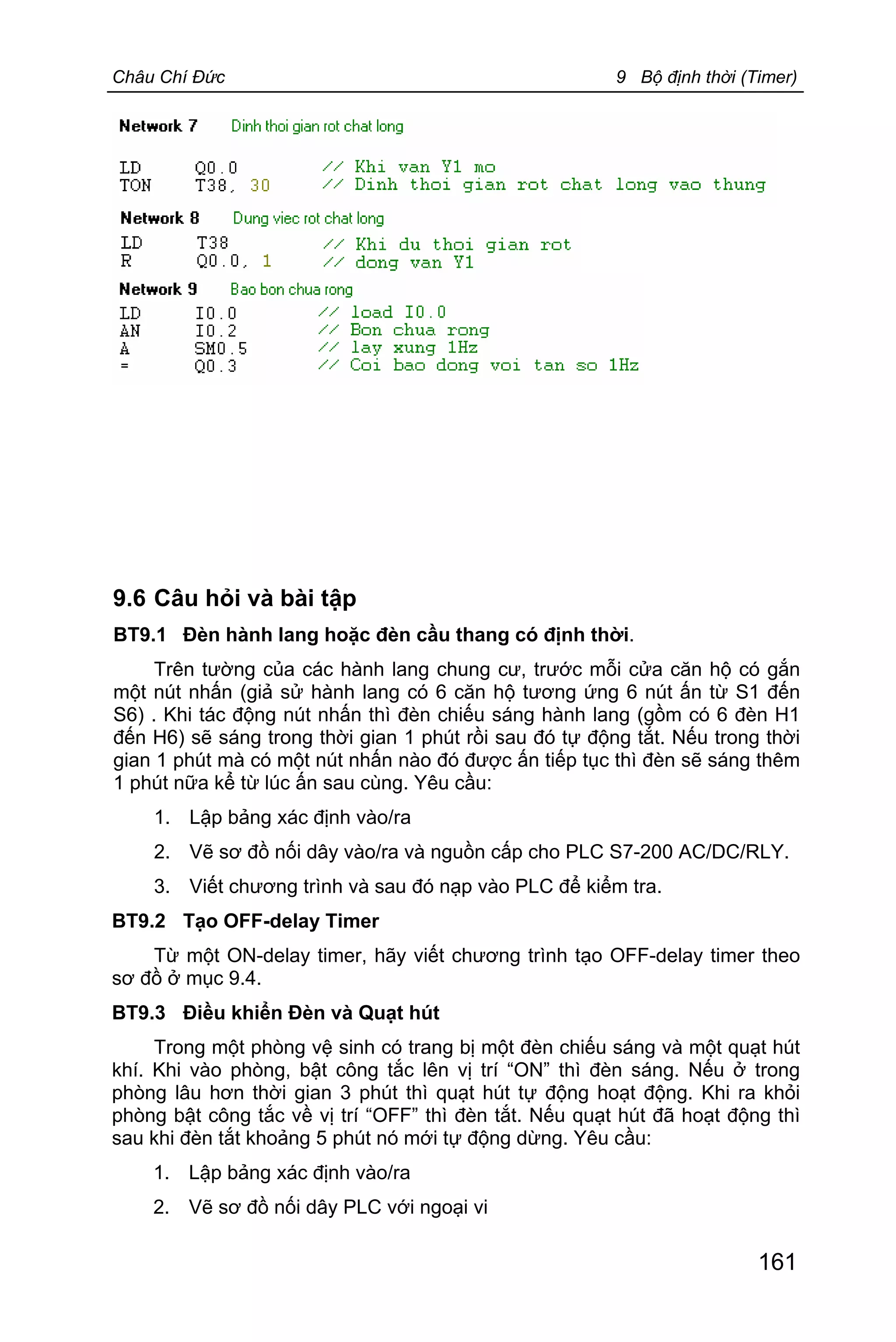 Châu Chí Đức 9 Bộ định thời (Timer)

Network 7 Dinh thoi gian rot chat long

LD Q0.0 // Khi van Y1 mo
TON T38, 30 // Dinh thoi gian rot chat long vao thung

Network 8 Dung viec rot chat long

LD T38 // Khi du thoi gian rot
R Q0.0, 1 // dong van Y1

Network 9 Bao bon chua rong

LD I0.0 // load I0.0
AN I0.2 // Bon chua rong
A SM0.5 // lay xung 1Hz
= Q0.3 // Coi bao dong voi tan so 1Hz

9.6 Câu hỏi và bài tập

BT9.1 Đèn hành lang hoặc đèn cầu thang có định thời.

Trên tường của các hành lang chung cư, trước mỗi cửa căn hộ có gắn một nút nhấn (giả sử hành lang có 6 căn hộ tương ứng 6 nút ấn từ S1 đến S6) . Khi tác động nút nhấn thì đèn chiếu sáng hành lang (gồm có 6 đèn H1 đến H6) sẽ sáng trong thời gian 1 phút rồi sau đó tự động tắt. Nếu trong thời gian 1 phút mà có một nút nhấn nào đó được ấn tiếp tục thì đèn sẽ sáng thêm 1 phút nữa kể từ lúc ấn sau cùng. Yêu cầu:

1. Lập bảng xác định vào/ra

2. Vẽ sơ đồ nối dây vào/ra và nguồn cấp cho PLC S7-200 AC/DC/RLY.

3. Viết chương trình và sau đó nạp vào PLC để kiểm tra.

BT9.2 Tạo OFF-delay Timer

Từ một ON-delay timer, hãy viết chương trình tạo OFF-delay timer theo sơ đồ ở mục 9.4.

BT9.3 Điều khiển Đèn và Quạt hút

Trong một phòng vệ sinh có trang bị một đèn chiếu sáng và một quạt hút khí. Khi vào phòng, bật công tắc lên vị trí “ON” thì đèn sáng. Nếu ở trong phòng lâu hơn thời gian 3 phút thì quạt hút tự động hoạt động. Khi ra khỏi phòng bật công tắc về vị trí “OFF” thì đèn tắt. Nếu quạt hút đã hoạt động thì sau khi đèn tắt khoảng 5 phút nó mới tự động dừng. Yêu cầu:

1. Lập bảng xác định vào/ra

2. Vẽ sơ đồ nối dây PLC với ngoại vi

161